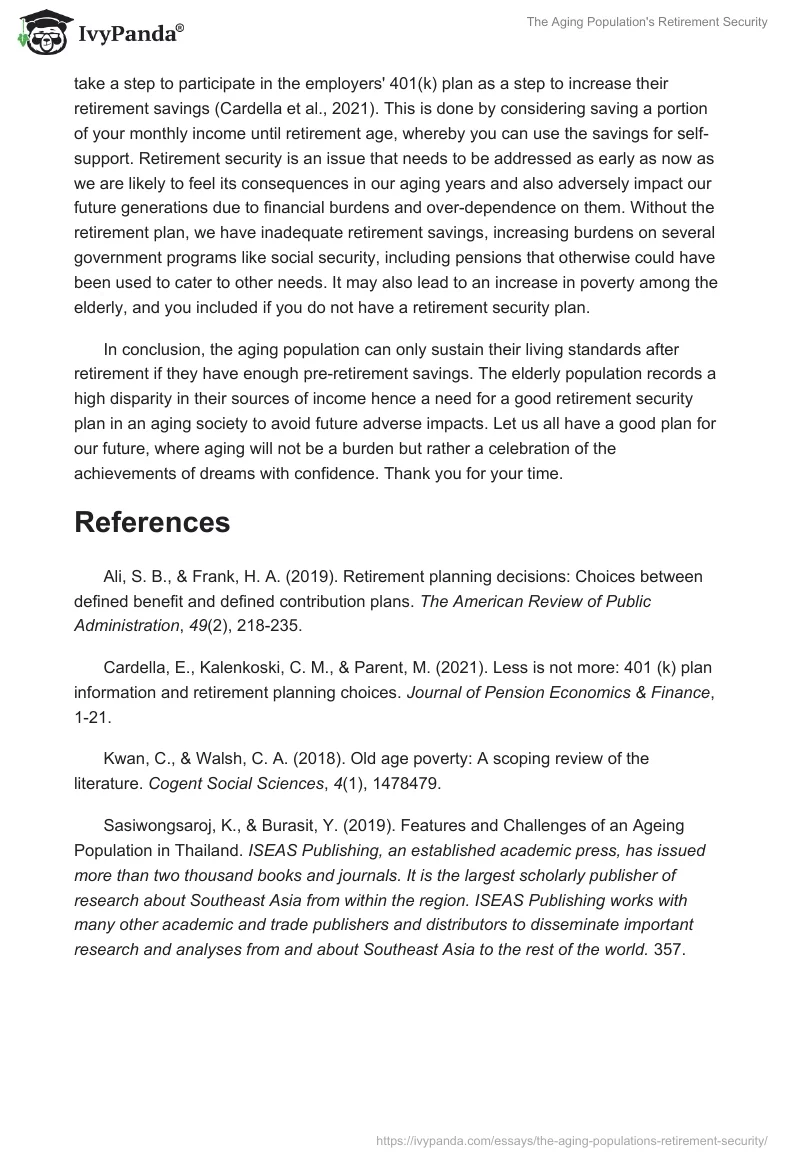 IvyPanda®

The Aging Population's Retirement Security

take a step to participate in the employers' 401(k) plan as a step to increase their retirement savings (Cardella et al., 2021). This is done by considering saving a portion of your monthly income until retirement age, whereby you can use the savings for self-support. Retirement security is an issue that needs to be addressed as early as now as we are likely to feel its consequences in our aging years and also adversely impact our future generations due to financial burdens and over-dependence on them. Without the retirement plan, we have inadequate retirement savings, increasing burdens on several government programs like social security, including pensions that otherwise could have been used to cater to other needs. It may also lead to an increase in poverty among the elderly, and you included if you do not have a retirement security plan.

In conclusion, the aging population can only sustain their living standards after retirement if they have enough pre-retirement savings. The elderly population records a high disparity in their sources of income hence a need for a good retirement security plan in an aging society to avoid future adverse impacts. Let us all have a good plan for our future, where aging will not be a burden but rather a celebration of the achievements of dreams with confidence. Thank you for your time.

References

Ali, S. B., & Frank, H. A. (2019). Retirement planning decisions: Choices between defined benefit and defined contribution plans. The American Review of Public Administration, 49(2), 218-235.

Cardella, E., Kalenkoski, C. M., & Parent, M. (2021). Less is not more: 401 (k) plan information and retirement planning choices. Journal of Pension Economics & Finance, 1-21.

Kwan, C., & Walsh, C. A. (2018). Old age poverty: A scoping review of the literature. Cogent Social Sciences, 4(1), 1478479.

Sasiwongsaroj, K., & Burasit, Y. (2019). Features and Challenges of an Ageing Population in Thailand. ISEAS Publishing, an established academic press, has issued more than two thousand books and journals. It is the largest scholarly publisher of research about Southeast Asia from within the region. ISEAS Publishing works with many other academic and trade publishers and distributors to disseminate important research and analyses from and about Southeast Asia to the rest of the world. 357.

https://ivypanda.com/essays/the-aging-populations-retirement-security/